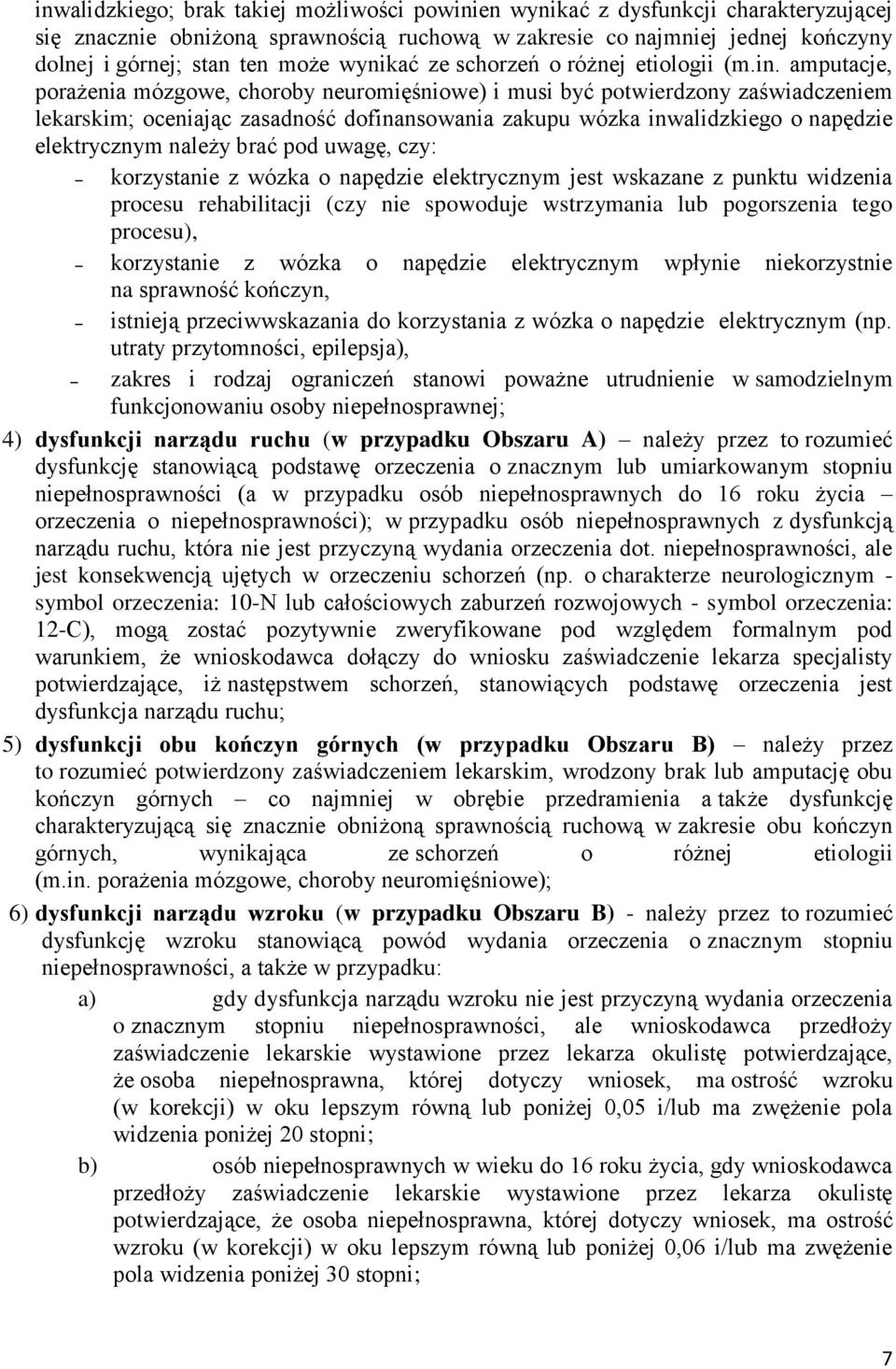 inwalidzkiego; brak takiej możliwości powinien wynikać z dysfunkcji charakteryzującej się znacznie obniżoną sprawnością ruchową w zakresie co najmniej jednej kończyny dolnej i górnej; stan ten może wynikać ze schorzeń o różnej etiologii (m.in. amputacje, porażenia mózgowe, choroby neuromięśniowe) i musi być potwierdzony zaświadczeniem lekarskim; oceniając zasadność dofinansowania zakupu wózka inwalidzkiego o napędzie elektrycznym należy brać pod uwagę, czy:

– korzystanie z wózka o napędzie elektrycznym jest wskazane z punktu widzenia procesu rehabilitacji (czy nie spowoduje wstrzymania lub pogorszenia tego procesu),

– korzystanie z wózka o napędzie elektrycznym wpłynie niekorzystnie na sprawność kończyn,

– istnieją przeciwwskazania do korzystania z wózka o napędzie elektrycznym (np. utraty przytomności, epilepsja),

– zakres i rodzaj ograniczeń stanowi poważne utrudnienie w samodzielnym funkcjonowaniu osoby niepełnosprawnej;

4) dysfunkcji narządu ruchu (w przypadku Obszaru A) – należy przez to rozumieć dysfunkcję stanowiącą podstawę orzeczenia o znacznym lub umiarkowanym stopniu niepełnosprawności (a w przypadku osób niepełnosprawnych do 16 roku życia – orzeczenia o niepełnosprawności); w przypadku osób niepełnosprawnych z dysfunkcją narządu ruchu, która nie jest przyczyną wydania orzeczenia dot. niepełnosprawności, ale jest konsekwencją ujętych w orzeczeniu schorzeń (np. o charakterze neurologicznym - symbol orzeczenia: 10-N lub całościowych zaburzeń rozwojowych - symbol orzeczenia: 12-C), mogą zostać pozytywnie zweryfikowane pod względem formalnym pod warunkiem, że wnioskodawca dołączy do wniosku zaświadczenie lekarza specjalisty potwierdzające, iż następstwem schorzeń, stanowiących podstawę orzeczenia jest dysfunkcja narządu ruchu;

5) dysfunkcji obu kończyn górnych (w przypadku Obszaru B) – należy przez to rozumieć potwierdzony zaświadczeniem lekarskim, wrodzony brak lub amputację obu kończyn górnych – co najmniej w obrębie przedramienia a także dysfunkcję charakteryzującą się znacznie obniżoną sprawnością ruchową w zakresie obu kończyn górnych, wynikająca ze schorzeń o różnej etiologii (m.in. porażenia mózgowe, choroby neuromięśniowe);

6) dysfunkcji narządu wzroku (w przypadku Obszaru B) - należy przez to rozumieć dysfunkcję wzroku stanowiącą powód wydania orzeczenia o znacznym stopniu niepełnosprawności, a także w przypadku:

a) gdy dysfunkcja narządu wzroku nie jest przyczyną wydania orzeczenia o znacznym stopniu niepełnosprawności, ale wnioskodawca przedłoży zaświadczenie lekarskie wystawione przez lekarza okulistę potwierdzające, że osoba niepełnosprawna, której dotyczy wniosek, ma ostrość wzroku (w korekcji) w oku lepszym równą lub poniżej 0,05 i/lub ma zwężenie pola widzenia poniżej 20 stopni;

b) osób niepełnosprawnych w wieku do 16 roku życia, gdy wnioskodawca przedłoży zaświadczenie lekarskie wystawione przez lekarza okulistę potwierdzające, że osoba niepełnosprawna, której dotyczy wniosek, ma ostrość wzroku (w korekcji) w oku lepszym równą lub poniżej 0,06 i/lub ma zwężenie pola widzenia poniżej 30 stopni;

7